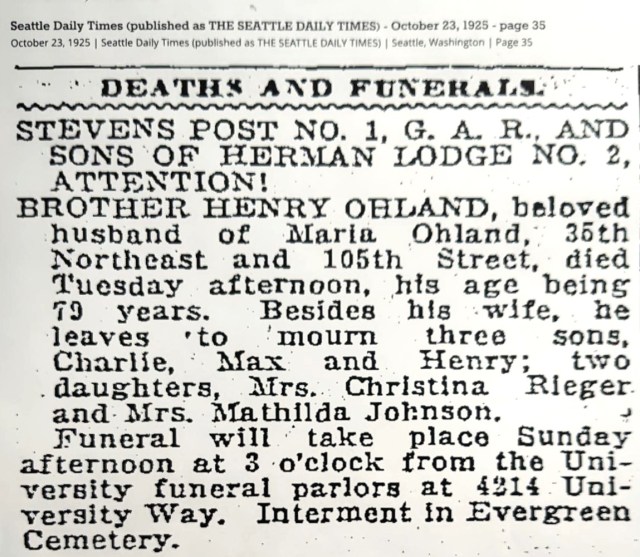 Seattle Daily Times (published as THE SEATTLE DAILY TIMES) - October 23, 1925 - page 35
October 23, 1925 | Seattle Daily Times (published as THE SEATTLE DAILY TIMES) | Seattle, Washington | Page 35

DEATHS AND FUNERALS.

STEVENS POST NO. 1, G. A. R., AND SONS OF HERMAN LODGE NO. 2, ATTENTION!

BROTHER HENRY OHLAND, beloved husband of Maria Ohland, 35th Northeast and 105th Street, died Tuesday afternoon, his age being 79 years. Besides his wife, he leaves to mourn three sons, Charlie, Max and Henry; two daughters, Mrs. Christina Rieger and Mrs. Mathilda Johnson.

Funeral will take place Sunday afternoon at 3 o'clock from the University funeral parlors at 4214 University Way. Interment in Evergreen Cemetery.